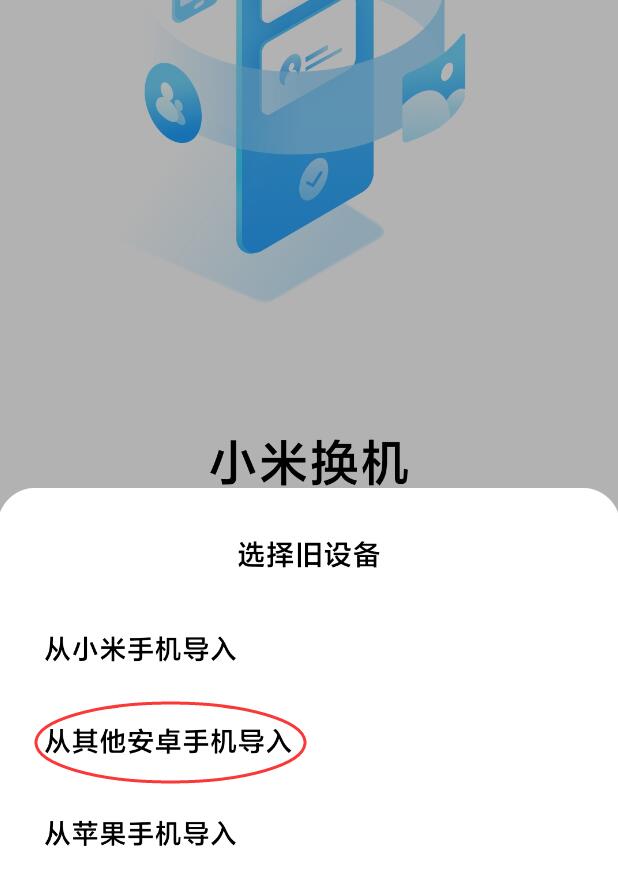 小米换机

选择旧设备

从小米手机导入

从其他安卓手机导入

从苹果手机导入